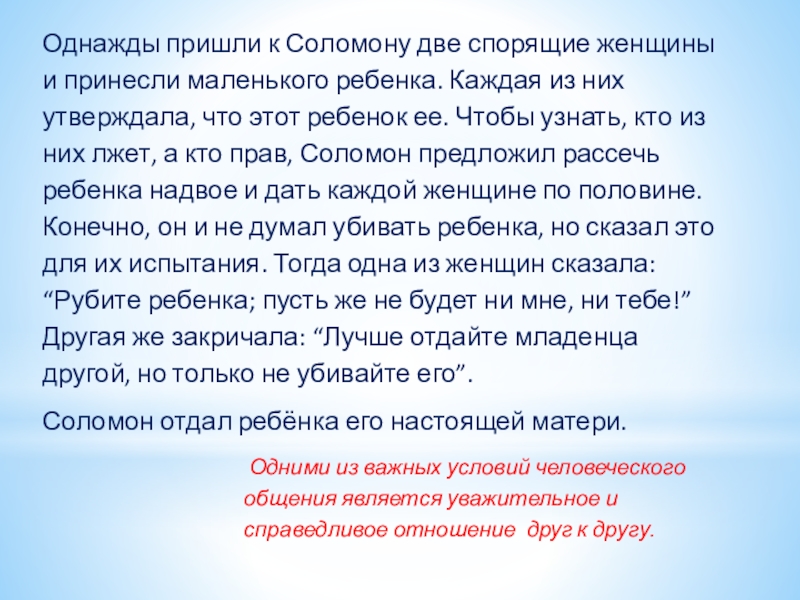 Однажды пришли к Соломону две спорящие женщины и принесли маленького ребенка. Каждая из них утверждала, что этот ребенок ее. Чтобы узнать, кто из них лжет, а кто прав, Соломон предложил рассечь ребенка надвое и дать каждой женщине по половине. Конечно, он и не думал убивать ребенка, но сказал это для их испытания. Тогда одна из женщин сказала: “Рубите ребенка; пусть же не будет ни мне, ни тебе!” Другая же закричала: “Лучше отдайте младенца другой, но только не убивайте его”.

Соломон отдал ребёнка его настоящей матери.

Одними из важных условий человеческого общения является уважительное и справедливое отношение друг к другу.